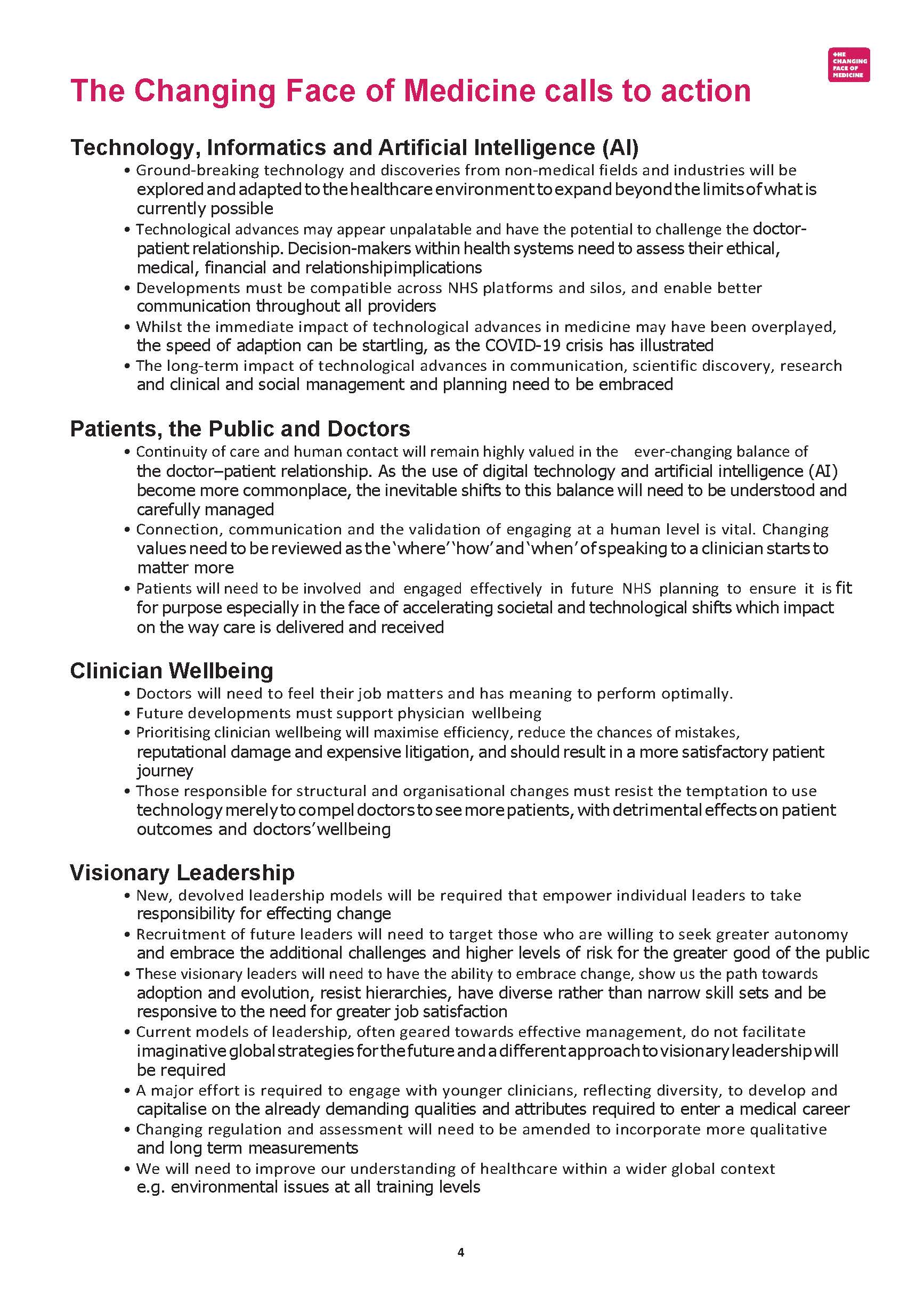 THE CHANGING FACE OF MEDICINE

The Changing Face of Medicine calls to action

Technology, Informatics and Artificial Intelligence (AI)

• Ground-breaking technology and discoveries from non-medical fields and industries will be explored and adapted to the healthcare environment to expand beyond the limits of what is currently possible
• Technological advances may appear unpalatable and have the potential to challenge the doctor-patient relationship. Decision-makers within health systems need to assess their ethical, medical, financial and relationship implications
• Developments must be compatible across NHS platforms and silos, and enable better communication throughout all providers
• Whilst the immediate impact of technological advances in medicine may have been overplayed, the speed of adaption can be startling, as the COVID-19 crisis has illustrated
• The long-term impact of technological advances in communication, scientific discovery, research and clinical and social management and planning need to be embraced

Patients, the Public and Doctors

• Continuity of care and human contact will remain highly valued in the ever-changing balance of the doctor–patient relationship. As the use of digital technology and artificial intelligence (AI) become more commonplace, the inevitable shifts to this balance will need to be understood and carefully managed
• Connection, communication and the validation of engaging at a human level is vital. Changing values need to be reviewed as the 'where' 'how' and 'when' of speaking to a clinician starts to matter more
• Patients will need to be involved and engaged effectively in future NHS planning to ensure it is fit for purpose especially in the face of accelerating societal and technological shifts which impact on the way care is delivered and received

Clinician Wellbeing

• Doctors will need to feel their job matters and has meaning to perform optimally.
• Future developments must support physician wellbeing
• Prioritising clinician wellbeing will maximise efficiency, reduce the chances of mistakes, reputational damage and expensive litigation, and should result in a more satisfactory patient journey
• Those responsible for structural and organisational changes must resist the temptation to use technology merely to compel doctors to see more patients, with detrimental effects on patient outcomes and doctors' wellbeing

Visionary Leadership

• New, devolved leadership models will be required that empower individual leaders to take responsibility for effecting change
• Recruitment of future leaders will need to target those who are willing to seek greater autonomy and embrace the additional challenges and higher levels of risk for the greater good of the public
• These visionary leaders will need to have the ability to embrace change, show us the path towards adoption and evolution, resist hierarchies, have diverse rather than narrow skill sets and be responsive to the need for greater job satisfaction
• Current models of leadership, often geared towards effective management, do not facilitate imaginative global strategies for the future and a different approach to visionary leadership will be required
• A major effort is required to engage with younger clinicians, reflecting diversity, to develop and capitalise on the already demanding qualities and attributes required to enter a medical career
• Changing regulation and assessment will need to be amended to incorporate more qualitative and long term measurements
• We will need to improve our understanding of healthcare within a wider global context e.g. environmental issues at all training levels

4